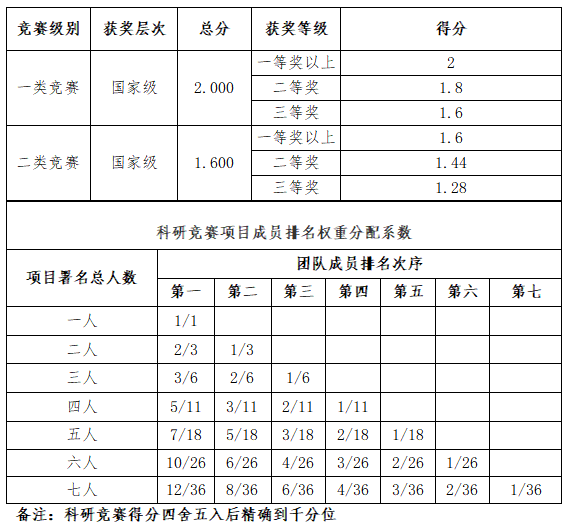 | 竞赛级别 | 获奖层次 | 总分 | 获奖等级 | 得分 |
|---|---|---|---|---|
| 一类竞赛 | 国家级 | 2.000 | 一等奖以上 | 2 |
| | | | 二等奖 | 1.8 |
| | | | 三等奖 | 1.6 |
| 二类竞赛 | 国家级 | 1.600 | 一等奖以上 | 1.6 |
| | | | 二等奖 | 1.44 |
| | | | 三等奖 | 1.28 |

科研竞赛项目成员排名权重分配系数

| 项目署名总人数 | 团队成员排名次序 | | | | | | |
|---|---|---|---|---|---|---|---|
| | 第一 | 第二 | 第三 | 第四 | 第五 | 第六 | 第七 |
| 一人 | 1/1 | | | | | | |
| 二人 | 2/3 | 1/3 | | | | | |
| 三人 | 3/6 | 2/6 | 1/6 | | | | |
| 四人 | 5/11 | 3/11 | 2/11 | 1/11 | | | |
| 五人 | 7/18 | 5/18 | 3/18 | 2/18 | 1/18 | | |
| 六人 | 10/26 | 6/26 | 4/26 | 3/26 | 2/26 | 1/26 | |
| 七人 | 12/36 | 8/36 | 6/36 | 4/36 | 3/36 | 2/36 | 1/36 |

备注：科研竞赛得分四舍五入后精确到千分位